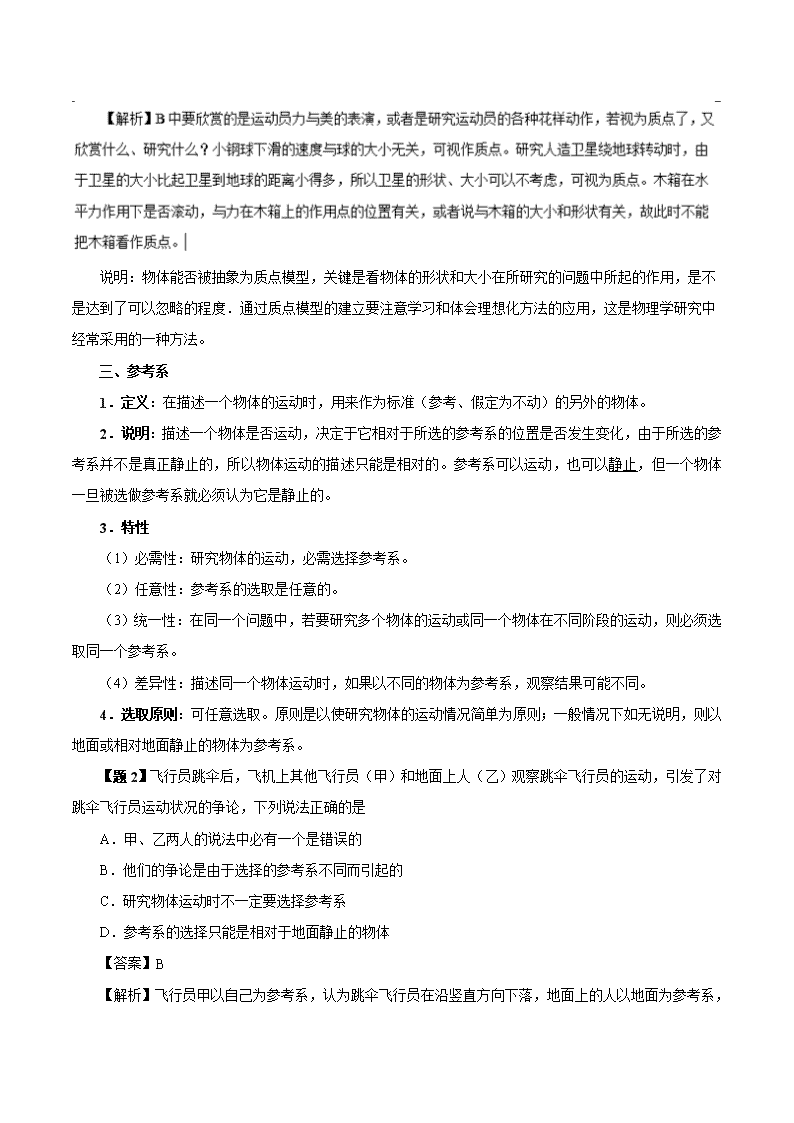 【解析】B 中要欣赏的是运动员力与美的表演，或者是研究运动员的各种花样动作，若视为质点了，又欣赏什么、研究什么？小钢球下滑的速度与球的大小无关，可视作质点。研究人造卫星绕地球转动时，由于卫星的大小比起卫星到地球的距离小得多，所以卫星的形状、大小可以不考虑，可视为质点。木箱在水平力作用下是否滚动，与力在木箱上的作用点的位置有关，或者说与木箱的大小和形状有关，故此时不能把木箱看作质点。

说明：物体能否被抽象为质点模型，关键是看物体的形状和大小在所研究的问题中所起的作用，是不是达到了可以忽略的程度．通过质点模型的建立要注意学习和体会理想化方法的应用，这是物理学研究中经常采用的一种方法。

三、参考系

1．定义：在描述一个物体的运动时，用来作为标准（参考、假定为不动）的另外的物体。

2．说明：描述一个物体是否运动，决定于它相对于所选的参考系的位置是否发生变化，由于所选的参考系并不是真正静止的，所以物体运动的描述只能是相对的。参考系可以运动，也可以静止，但一个物体一旦被选做参考系就必须认为它是静止的。

3．特性

（1）必需性：研究物体的运动，必需选择参考系。

（2）任意性：参考系的选取是任意的。

（3）统一性：在同一个问题中，若要研究多个物体的运动或同一个物体在不同阶段的运动，则必须选取同一个参考系。

（4）差异性：描述同一个物体运动时，如果以不同的物体为参考系，观察结果可能不同。

4．选取原则：可任意选取。原则是以使研究物体的运动情况简单为原则；一般情况下如无说明，则以地面或相对地面静止的物体为参考系。

【题 2】飞行员跳伞后，飞机上其他飞行员（甲）和地面上人（乙）观察跳伞飞行员的运动，引发了对跳伞飞行员运动状况的争论，下列说法正确的是

A．甲、乙两人的说法中必有一个是错误的

B．他们的争论是由于选择的参考系不同而引起的

C．研究物体运动时不一定要选择参考系

D．参考系的选择只能是相对于地面静止的物体

【答案】B

【解析】飞行员甲以自己为参考系，认为跳伞飞行员在沿竖直方向下落，地面上的人以地面为参考系，